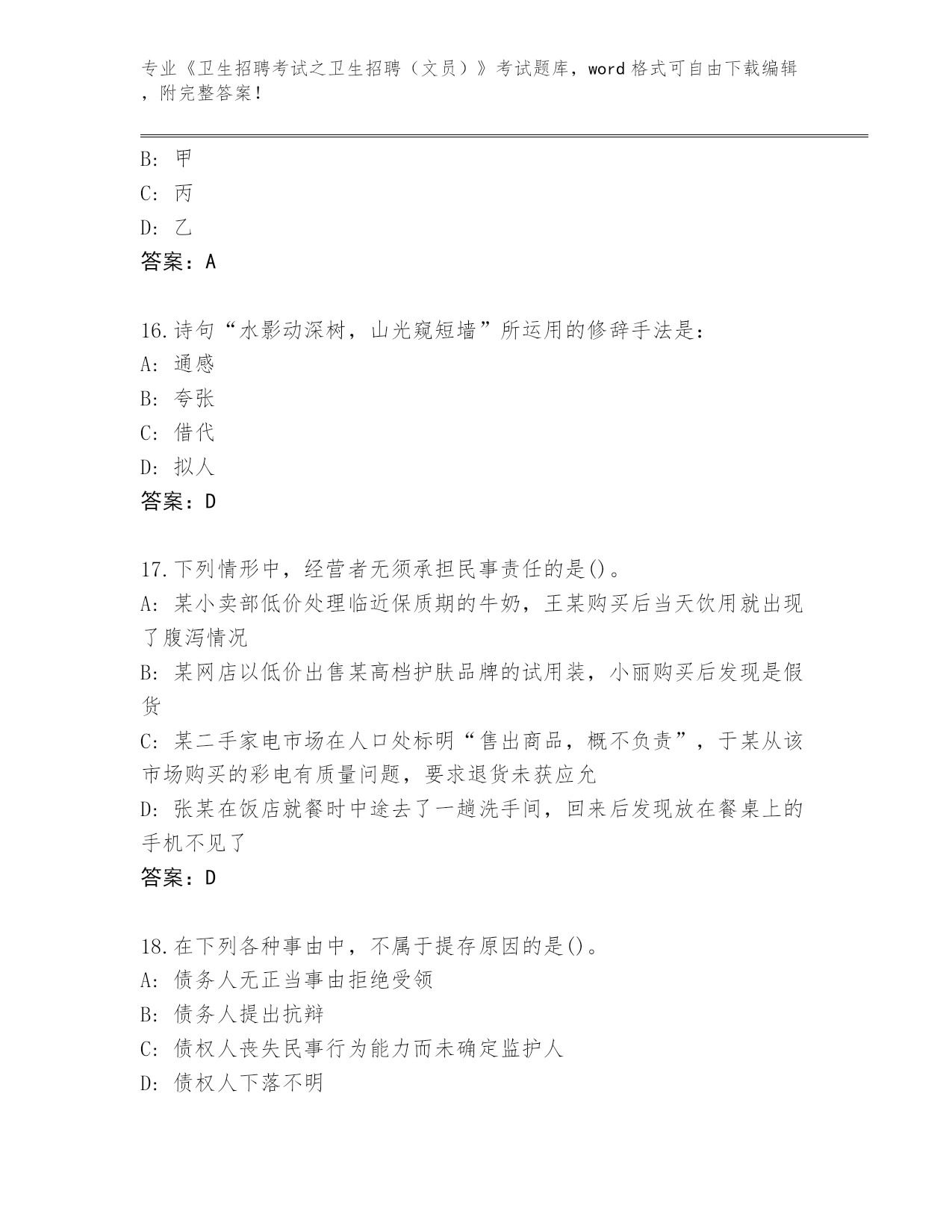 专业《卫生招聘考试之卫生招聘（文员）》考试题库，word 格式可自由下载编辑，附完整答案！

B: 甲
C: 丙
D: 乙
答案：A

16.诗句“水影动深树，山光窥短墙”所运用的修辞手法是：
A: 通感
B: 夸张
C: 借代
D: 拟人
答案：D

17.下列情形中，经营者无须承担民事责任的是()。
A: 某小卖部低价处理临近保质期的牛奶，王某购买后当天饮用就出现了腹泻情况
B: 某网店以低价出售某高档护肤品牌的试用装，小丽购买后发现是假货
C: 某二手家电市场在人口处标明“售出商品，概不负责”，于某从该市场购买的彩电有质量问题，要求退货未获应允
D: 张某在饭店就餐时中途去了一趟洗手间，回来后发现放在餐桌上的手机不见了
答案：D

18.在下列各种事由中，不属于提存原因的是()。
A: 债务人无正当事由拒绝受领
B: 债务人提出抗辩
C: 债权人丧失民事行为能力而未确定监护人
D: 债权人下落不明